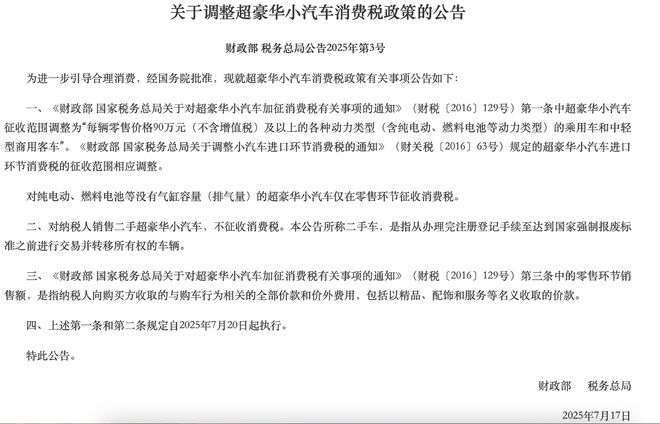 关于调整超豪华小汽车消费税政策的公告

财政部 税务总局公告2025年第3号

为进一步引导合理消费，经国务院批准，现就超豪华小汽车消费税政策有关事项公告如下：

一、《财政部 国家税务总局关于对超豪华小汽车加征消费税有关事项的通知》（财税〔2016〕129号）第一条中超豪华小汽车征收范围调整为“每辆零售价格90万元（不含增值税）及以上的各种动力类型（含纯电动、燃料电池等动力类型）的乘用车和中轻型商用客车”。《财政部 国家税务总局关于调整小汽车进口环节消费税的通知》（财关税〔2016〕63号）规定的超豪华小汽车进口环节消费税的征收范围相应调整。

对纯电动、燃料电池等没有气缸容量（排气量）的超豪华小汽车仅在零售环节征收消费税。

二、对纳税人销售二手超豪华小汽车，不征收消费税。本公告所称二手车，是指从办理完注册登记手续至达到国家强制报废标准之前进行交易并转移所有权的车辆。

三、《财政部 国家税务总局关于对超豪华小汽车加征消费税有关事项的通知》（财税〔2016〕129号）第三条中的零售环节销售额，是指纳税人向购买方收取的与购车行为相关的全部价款和价外费用，包括以精品、配饰和服务等名义收取的价款。

四、上述第一条和第二条规定自2025年7月20日起执行。

特此公告。

财政部　税务总局

2025年7月17日